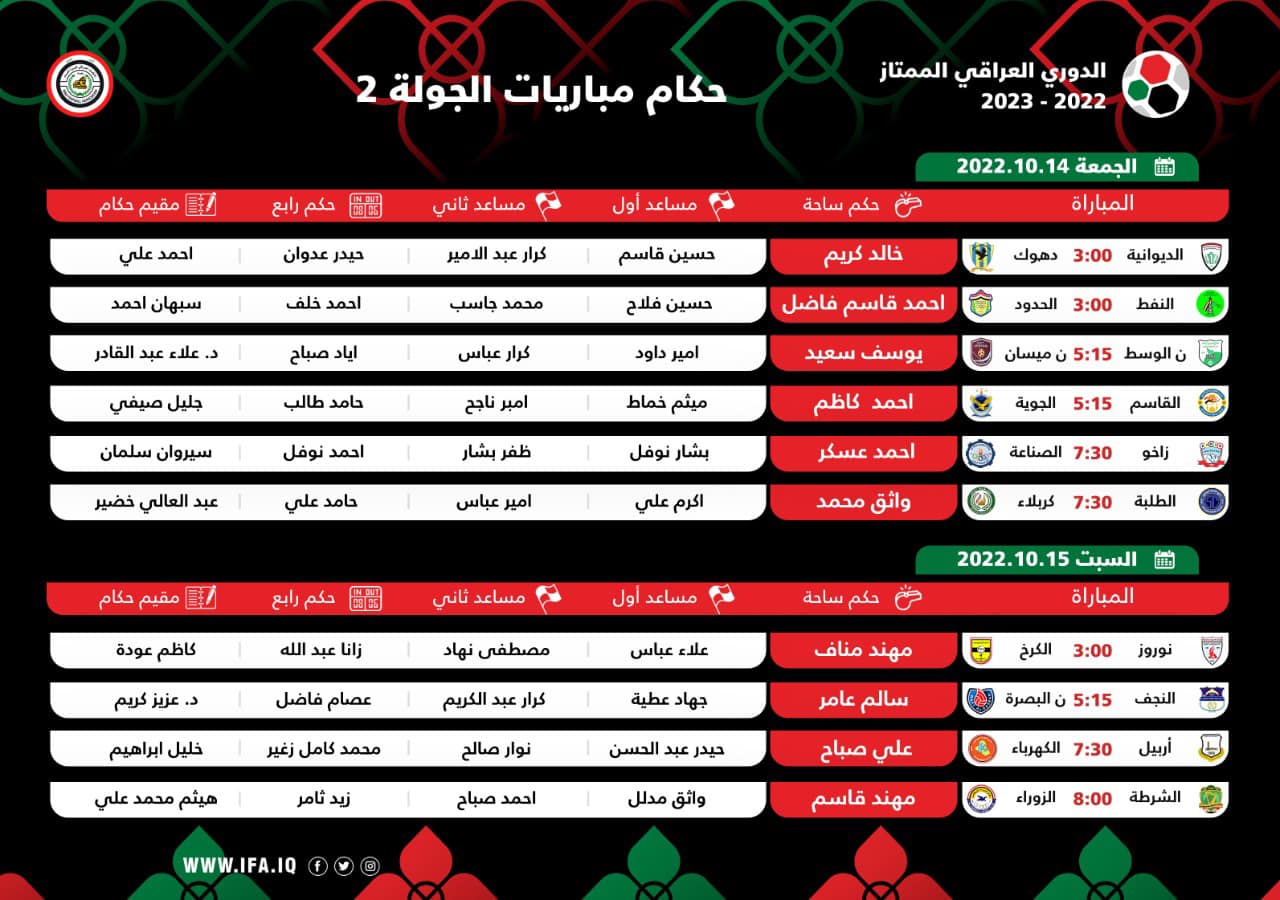 الدوري العراقي الممتاز
2022 - 2023

حكام مباريات الجولة 2

الجمعة 2022.10.14

| المباراة | حكم ساحة | مساعد أول | مساعد ثاني | حكم رابع | مقيم حكام |
|---|---|---|---|---|---|
| الديوانية 3:00 دهوك | خالد كريم | حسين قاسم | كرار عبد الامير | حيدر عدوان | احمد علي |
| النفط 3:00 الحدود | احمد قاسم فاضل | حسين فلاح | محمد جاسب | احمد خلف | سبهان احمد |
| ن الوسط 5:15 ن ميسان | يوسف سعيد | امير داود | كرار عباس | اياد صباح | د. علاء عبد القادر |
| القاسم 5:15 الجوية | احمد كاظم | ميثم خماط | امبر ناجح | حامد طالب | جليل صيفي |
| زاخو 7:30 الصناعة | احمد عسكر | بشار نوفل | ظفر بشار | احمد نوفل | سيروان سلمان |
| الطلبة 7:30 كربلاء | واثق محمد | اكرم علي | امير عباس | حامد علي | عبد العالي خضير |

السبت 2022.10.15

| المباراة | حكم ساحة | مساعد أول | مساعد ثاني | حكم رابع | مقيم حكام |
|---|---|---|---|---|---|
| نوروز 3:00 الكرخ | مهند مناف | علاء عباس | مصطفى نهاد | زانا عبد الله | كاظم عودة |
| النجف 5:15 ن البصرة | سالم عامر | جهاد عطية | كرار عبد الكريم | عصام فاضل | د. عزيز كريم |
| أربيل 7:30 الكهرباء | علي صباح | حيدر عبد الحسن | نوار صالح | محمد كامل زغير | خليل ابراهيم |
| الشرطة 8:00 الزوراء | مهند قاسم | واثق مدلل | احمد صباح | زيد ثامر | هيثم محمد علي |

WWW.IFA.IQ